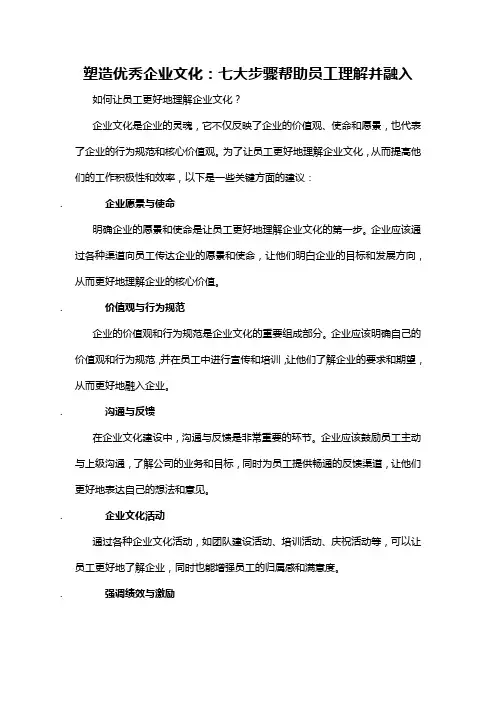 塑造优秀企业文化：七大步骤帮助员工理解并融入

如何让员工更好地理解企业文化？

企业文化是企业的灵魂，它不仅反映了企业的价值观、使命和愿景，也代表了企业的行为规范和核心价值观。为了让员工更好地理解企业文化，从而提高他们的工作积极性和效率，以下是一些关键方面的建议：

. 企业愿景与使命

明确企业的愿景和使命是让员工更好地理解企业文化的第一步。企业应该通过各种渠道向员工传达企业的愿景和使命，让他们明白企业的目标和发展方向，从而更好地理解企业的核心价值。

. 价值观与行为规范

企业的价值观和行为规范是企业文化的重要组成部分。企业应该明确自己的价值观和行为规范，并在员工中进行宣传和培训，让他们了解企业的要求和期望，从而更好地融入企业。

. 沟通与反馈

在企业文化建设中，沟通与反馈是非常重要的环节。企业应该鼓励员工主动与上级沟通，了解公司的业务和目标，同时为员工提供畅通的反馈渠道，让他们更好地表达自己的想法和意见。

. 企业文化活动

通过各种企业文化活动，如团队建设活动、培训活动、庆祝活动等，可以让员工更好地了解企业，同时也能增强员工的归属感和满意度。

. 强调绩效与激励